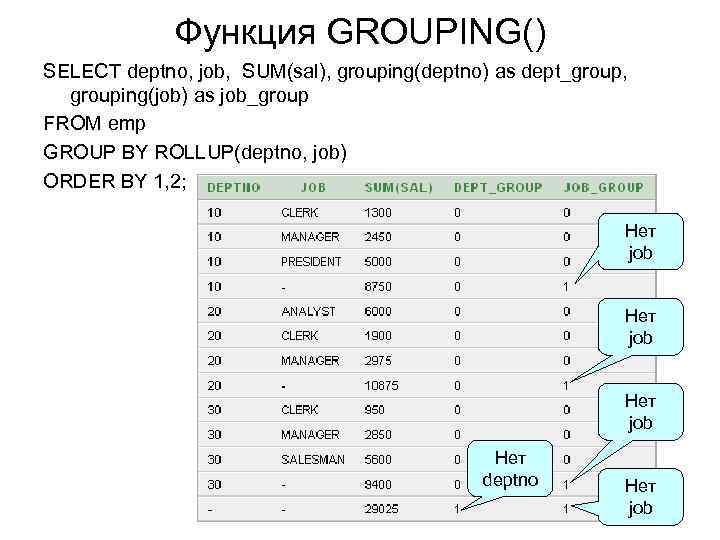 Функция GROUPING()

SELECT deptno, job, SUM(sal), grouping(deptno) as dept_group, grouping(job) as job_group

FROM emp

GROUP BY ROLLUP(deptno, job)

ORDER BY 1,2;

| DEPTNO | JOB | SUM(SAL) | DEPT_GROUP | JOB_GROUP |
|---|---|---|---|---|
| 10 | CLERK | 1300 | 0 | 0 |
| 10 | MANAGER | 2450 | 0 | 0 |
| 10 | PRESIDENT | 5000 | 0 | 0 |
| 10 | - | 8750 | 0 | 1 |
| 20 | ANALYST | 6000 | 0 | 0 |
| 20 | CLERK | 1900 | 0 | 0 |
| 20 | MANAGER | 2975 | 0 | 0 |
| 20 | - | 10875 | 0 | 1 |
| 30 | CLERK | 950 | 0 | 0 |
| 30 | MANAGER | 2850 | 0 | 0 |
| 30 | SALESMAN | 5600 | 0 | 0 |
| 30 | - | 9400 | 0 | 1 |
| - | - | 29025 | 1 | 1 |

Нет job

Нет job

Нет job

Нет deptno

Нет job